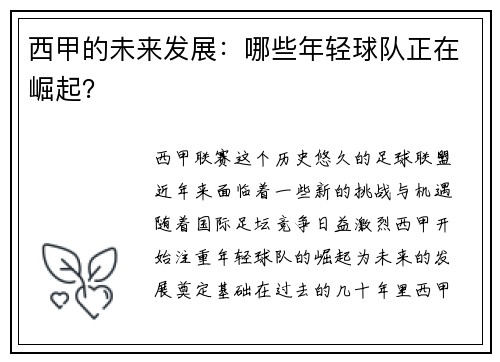 西甲的未来发展：哪些年轻球队正在崛起？

西甲联赛这个历史悠久的足球联盟近年来面临着一些新的挑战与机遇随着国际足坛竞争日益激烈西甲开始注重年轻球队的崛起为未来的发展奠定基础在过去的几十年里西甲